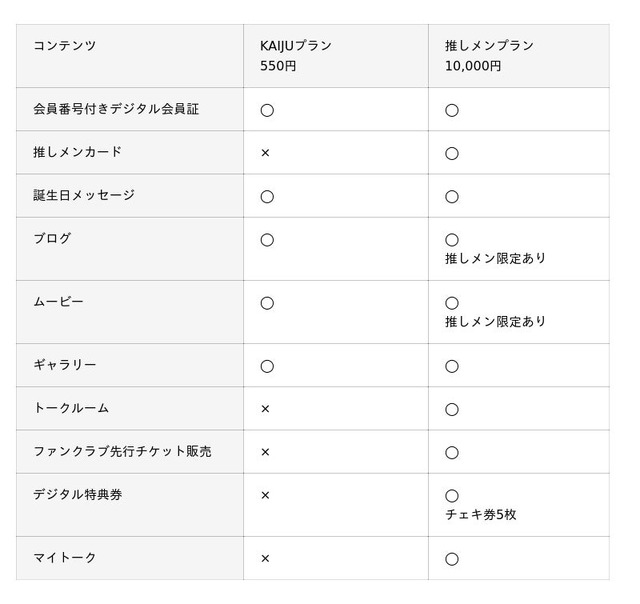 | コンテンツ | KAIJUプラン 550円 | 推しメンプラン 10,000円 |
|---|---|---|
| 会員番号付きデジタル会員証 | ○ | ○ |
| 推しメンカード | × | ○ |
| 誕生日メッセージ | ○ | ○ |
| ブログ | ○ | ○ 推しメン限定あり |
| ムービー | ○ | ○ 推しメン限定あり |
| ギャラリー | ○ | ○ |
| トークルーム | × | ○ |
| ファンクラブ先行チケット販売 | × | ○ |
| デジタル特典券 | × | ○ チェキ券5枚 |
| マイトーク | × | ○ |